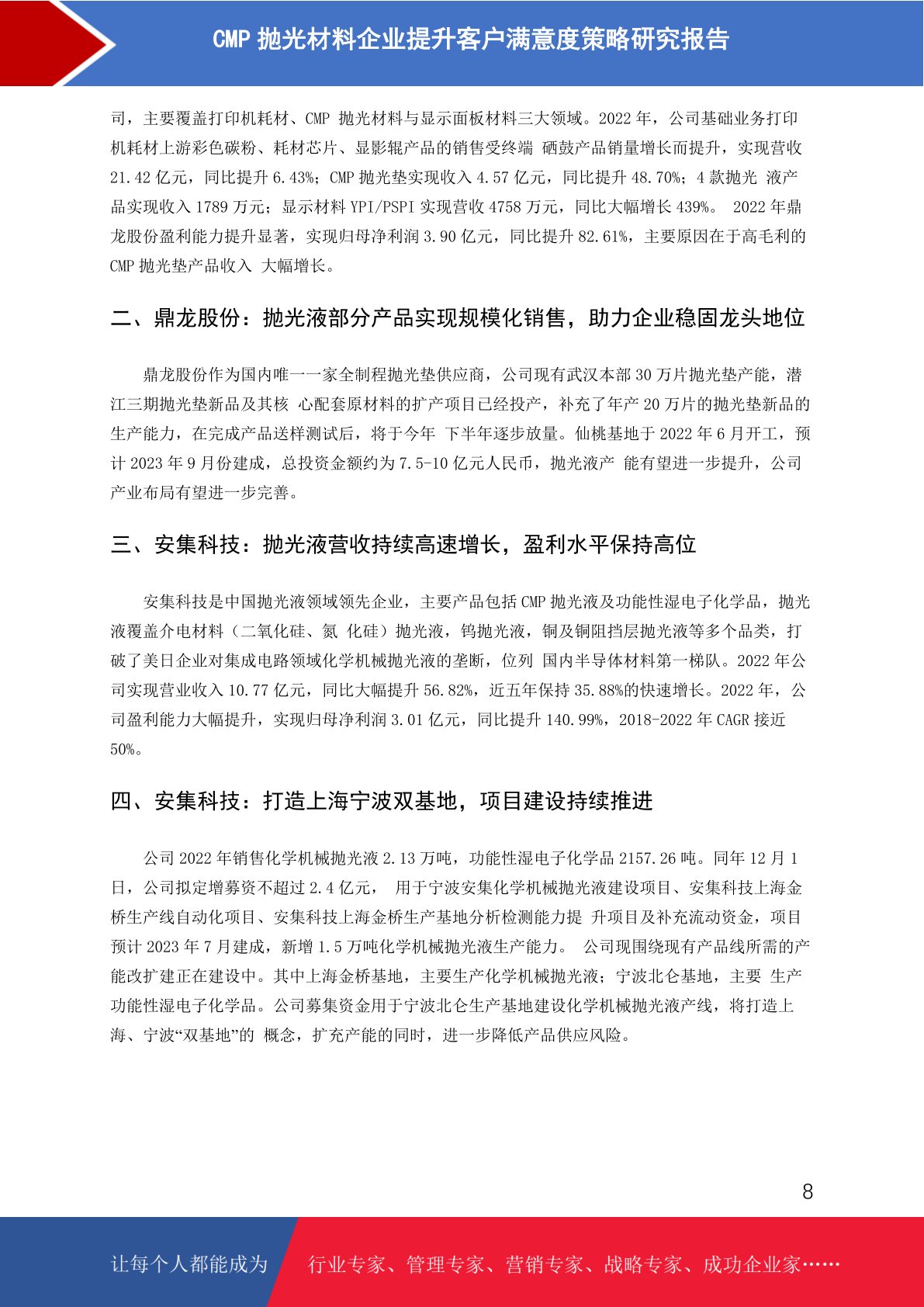 CMP 抛光材料企业提升客户满意度策略研究报告

司，主要覆盖打印机耗材、CMP 抛光材料与显示面板材料三大领域。2022 年，公司基础业务打印机耗材上游彩色碳粉、耗材芯片、显影辊产品的销售受终端 硒鼓产品销量增长而提升，实现营收 21.42 亿元，同比提升 6.43%；CMP 抛光垫实现收入 4.57 亿元，同比提升 48.70%；4 款抛光 液产品实现收入 1789 万元；显示材料 YPI/PSPI 实现营收 4758 万元，同比大幅增长 439%。 2022 年鼎龙股份盈利能力提升显著，实现归母净利润 3.90 亿元，同比提升 82.61%，主要原因在于高毛利的 CMP 抛光垫产品收入 大幅增长。

二、鼎龙股份：抛光液部分产品实现规模化销售，助力企业稳固龙头地位

鼎龙股份作为国内唯一一家全制程抛光垫供应商，公司现有武汉本部 30 万片抛光垫产能，潜江三期抛光垫新品及其核 心配套原材料的扩产项目已经投产，补充了年产 20 万片的抛光垫新品的生产能力，在完成产品送样测试后，将于今年 下半年逐步放量。仙桃基地于 2022 年 6 月开工，预计 2023 年 9 月份建成，总投资金额约为 7.5-10 亿元人民币，抛光液产 能有望进一步提升，公司产业布局有望进一步完善。

三、安集科技：抛光液营收持续高速增长，盈利水平保持高位

安集科技是中国抛光液领域领先企业，主要产品包括 CMP 抛光液及功能性湿电子化学品，抛光液覆盖介电材料（二氧化硅、氮 化硅）抛光液，钨抛光液，铜及铜阻挡层抛光液等多个品类，打破了美日企业对集成电路领域化学机械抛光液的垄断，位列 国内半导体材料第一梯队。2022 年公司实现营业收入 10.77 亿元，同比大幅提升 56.82%，近五年保持 35.88%的快速增长。2022 年，公司盈利能力大幅提升，实现归母净利润 3.01 亿元，同比提升 140.99%，2018-2022 年 CAGR 接近 50%。

四、安集科技：打造上海宁波双基地，项目建设持续推进

公司 2022 年销售化学机械抛光液 2.13 万吨，功能性湿电子化学品 2157.26 吨。同年 12 月 1 日，公司拟定增募资不超过 2.4 亿元， 用于宁波安集化学机械抛光液建设项目、安集科技上海金桥生产线自动化项目、安集科技上海金桥生产基地分析检测能力提 升项目及补充流动资金，项目预计 2023 年 7 月建成，新增 1.5 万吨化学机械抛光液生产能力。 公司现围绕现有产品线所需的产能改扩建正在建设中。其中上海金桥基地，主要生产化学机械抛光液；宁波北仑基地，主要 生产功能性湿电子化学品。公司募集资金用于宁波北仑生产基地建设化学机械抛光液产线，将打造上海、宁波“双基地”的 概念，扩充产能的同时，进一步降低产品供应风险。

8

让每个人都能成为 行业专家、管理专家、营销专家、战略专家、成功企业家……